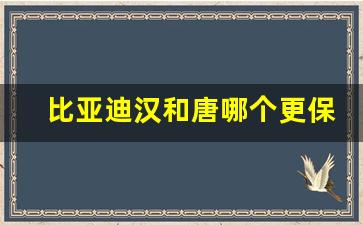 比亚迪汉和唐哪个更保